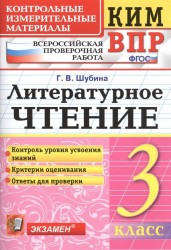 КОНТРОЛЬНЫЕ ИЗМЕРИТЕЛЬНЫЕ МАТЕРИАЛЫ

КИМ

ВСЕРОССИЙСКАЯ ПРОВЕРОЧНАЯ РАБОТА

ВПР

ФГОС

Г. В. Шубина

Литературное ЧТЕНИЕ

Контроль уровня усвоения знаний

Критерии оценивания

Ответы для проверки

3

класс

ЭКЗАМЕН®